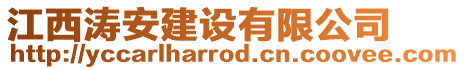 江西涛安建设有限公司
http://yccarlharrod.cn.coovee.com